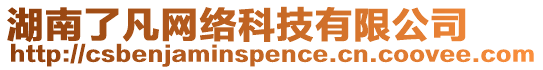 湖南了凡网络科技有限公司
http://csbenjaminspence.cn.coovee.com